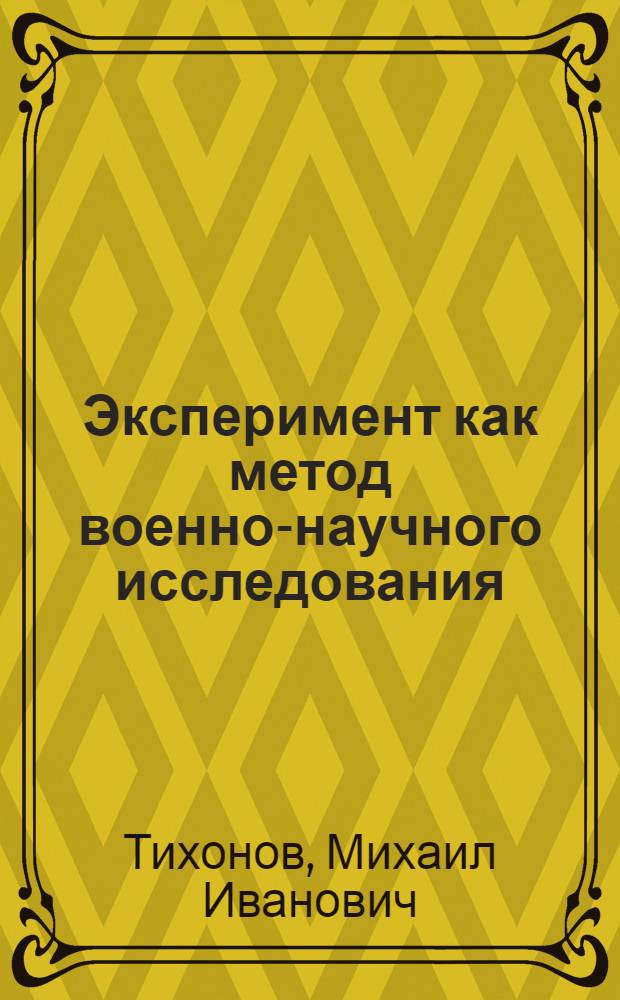 Эксперимент как метод военно-научного исследования

Тихонов, Михаил Иванович